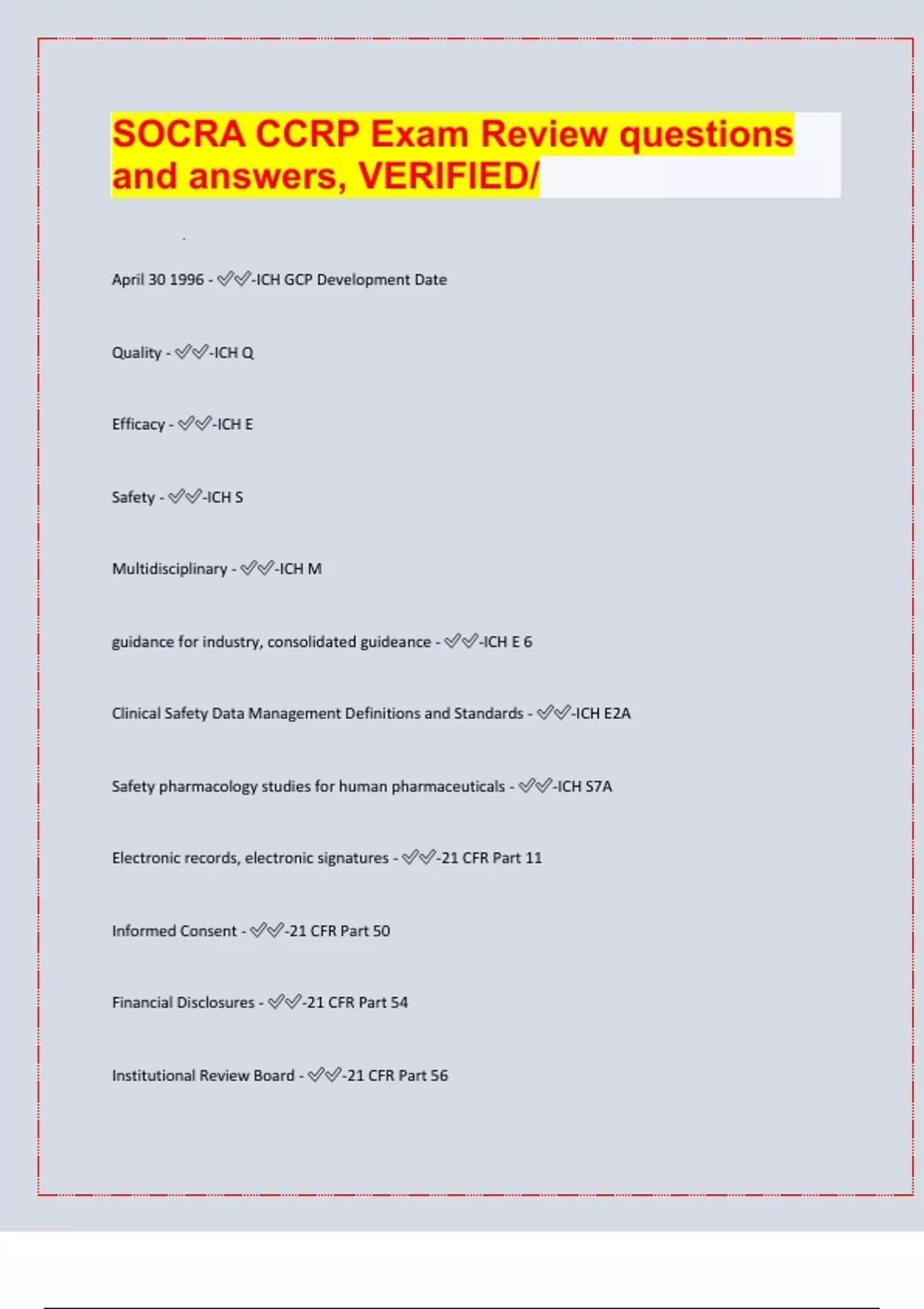 SOCRA CCRP Exam Review questions and answers, VERIFIED/

April 30 1996 - ✅✅-ICH GCP Development Date

Quality - ✅✅-ICH Q

Efficacy - ✅✅-ICH E

Safety - ✅✅-ICH S

Multidisciplinary - ✅✅-ICH M

guidance for industry, consolidated guideance - ✅✅-ICH E 6

Clinical Safety Data Management Definitions and Standards - ✅✅-ICH E2A

Safety pharmacology studies for human pharmaceuticals - ✅✅-ICH S7A

Electronic records, electronic signatures - ✅✅-21 CFR Part 11

Informed Consent - ✅✅-21 CFR Part 50

Financial Disclosures - ✅✅-21 CFR Part 54

Institutional Review Board - ✅✅-21 CFR Part 56